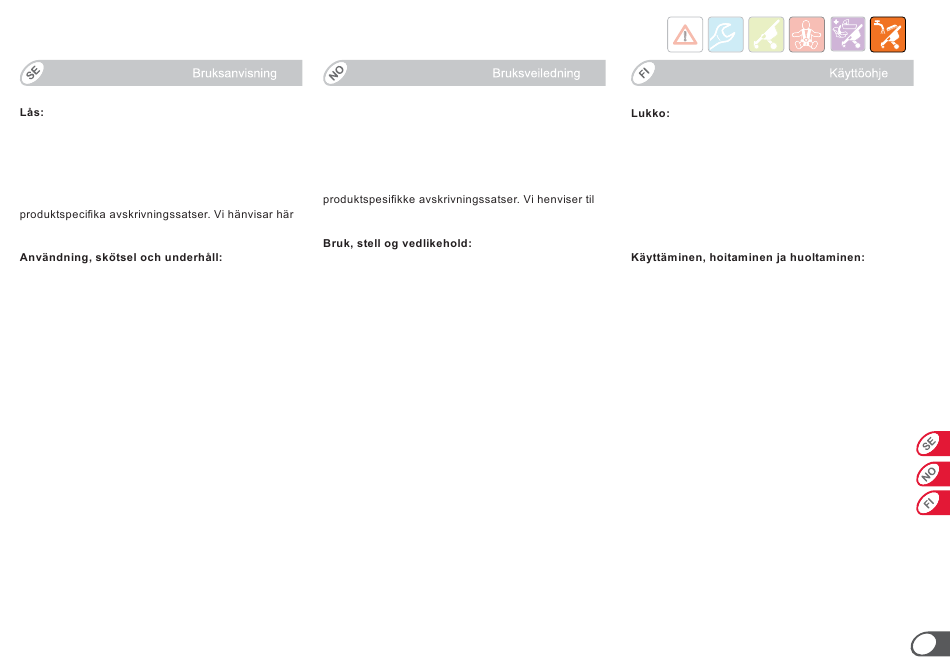 SE Bruksanvisning

Lås:

produktspecifika avskrivningssatser. Vi hänvisar här

Användning, skötsel och underhåll:

NO Bruksveiledning

produktspesifikke avskrivningssatser. Vi henviser til

Bruk, stell og vedlikehold:

FI Käyttöohje

Lukko:

Käyttäminen, hoitaminen ja huoltaminen:

SE
NO
FI